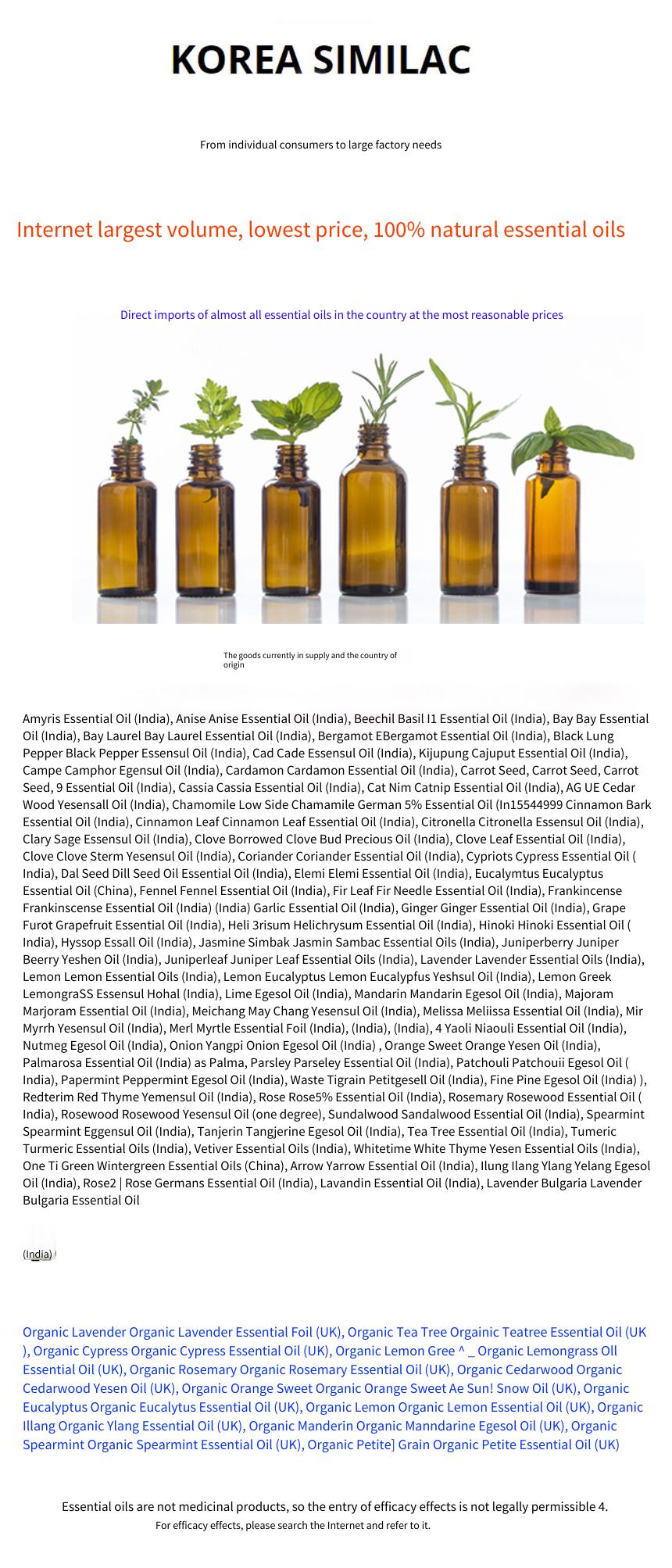 KOREA SIMILAC

From individual consumers to large factory needs

Internet largest volume, lowest price, 100% natural essential oils

Direct imports of almost all essential oils in the country at the most reasonable prices

The goods currently in supply and the country of origin

Amyris Essential Oil (India), Anise Anise Essential Oil (India), Beechil Basil I1 Essential Oil (India), Bay Bay Essential Oil (India), Bay Laurel Bay Laurel Essential Oil (India), Bergamot EBergamot Essential Oil (India), Black Lung Pepper Black Pepper Essensul Oil (India), Cad Cade Essensul Oil (India), Kijupung Cajuput Essential Oil (India), Campe Camphor Egensul Oil (India), Cardamon Cardamon Essential Oil (India), Carrot Seed, Carrot Seed, Carrot Seed, 9 Essential Oil (India), Cassia Cassia Essential Oil (India), Cat Nim Catnip Essential Oil (India), AG UE Cedar Wood Yesensall Oil (India), Chamomile Low Side Chamamile German 5% Essential Oil (In15544999 Cinnamon Bark Essential Oil (India), Cinnamon Leaf Cinnamon Leaf Essential Oil (India), Citronella Citronella Essensul Oil (India), Clary Sage Essensul Oil (India), Clove Borrowed Clove Bud Precious Oil (India), Clove Leaf Essential Oil (India), Clove Clove Sterm Yesensul Oil (India), Coriander Coriander Essential Oil (India), Cypriots Cypress Essential Oil ( India), Dal Seed Dill Seed Oil Essential Oil (India), Elemi Elemi Essential Oil (India), Eucalymtus Eucalyptus Essential Oil (China), Fennel Fennel Essential Oil (India), Fir Leaf Fir Needle Essential Oil (India), Frankincense Frankinscense Essential Oil (India) (India) Garlic Essential Oil (India), Ginger Ginger Essential Oil (India), Grape Furot Grapefruit Essential Oil (India), Heli 3risum Helichrysum Essential Oil (India), Hinoki Hinoki Essential Oil ( India), Hyssop Essall Oil (India), Jasmine Simbak Jasmin Sambac Essential Oils (India), Juniperberry Juniper Beerry Yeshen Oil (India), Juniperleaf Juniper Leaf Essential Oils (India), Lavender Lavender Essential Oils (India), Lemon Lemon Essential Oils (India), Lemon Eucalyptus Lemon Eucalypfus Yeshsul Oil (India), Lemon Greek LemongraSS Essensul Hohal (India), Lime Egesol Oil (India), Mandarin Mandarin Egesol Oil (India), Majoram Marjoram Essential Oil (India), Meichang May Chang Yesensul Oil (India), Melissa Meliissa Essential Oil (India), Mir Myrrh Yesensul Oil (India), Merl Myrtle Essential Foil (India), (India), (India), 4 Yaoli Niaouli Essential Oil (India), Nutmeg Egesol Oil (India), Onion Yangpi Onion Egesol Oil (India) , Orange Sweet Orange Yesen Oil (India), Palmarosa Essential Oil (India) as Palma, Parsley Parseley Essential Oil (India), Patchouli Patchouii Egesol Oil ( India), Papermint Peppermint Egesol Oil (India), Waste Tigrain Petitgesell Oil (India), Fine Pine Egesol Oil (India) ), Redterim Red Thyme Yemensul Oil (India), Rose Rose5% Essential Oil (India), Rosemary Rosewood Essential Oil ( India), Rosewood Rosewood Yesensul Oil (one degree), Sundalwood Sandalwood Essential Oil (India), Spearmint Spearmint Eggensul Oil (India), Tanjerin Tangjerine Egesol Oil (India), Tea Tree Essential Oil (India), Tumeric Turmeric Essential Oils (India), Vetiver Essential Oils (India), Whitetime White Thyme Yesen Essential Oils (India), One Ti Green Wintergreen Essential Oils (China), Arrow Yarrow Essential Oil (India), Ilung Ilang Ylang Yelang Egesol Oil (India), Rose2 | Rose Germans Essential Oil (India), Lavandin Essential Oil (India), Lavender Bulgaria Lavender Bulgaria Essential Oil

(India)

Organic Lavender Organic Lavender Essential Foil (UK), Organic Tea Tree Orgainic Teatree Essential Oil (UK ), Organic Cypress Organic Cypress Essential Oil (UK), Organic Lemon Gree ^ _ Organic Lemongrass Oll Essential Oil (UK), Organic Rosemary Organic Rosemary Essential Oil (UK), Organic Cedarwood Organic Cedarwood Yesen Oil (UK), Organic Orange Sweet Organic Orange Sweet Ae Sun! Snow Oil (UK), Organic Eucalyptus Organic Eucalytus Essential Oil (UK), Organic Lemon Organic Lemon Essential Oil (UK), Organic Illang Organic Ylang Essential Oil (UK), Organic Manderin Organic Manndarine Egesol Oil (UK), Organic Spearmint Organic Spearmint Essential Oil (UK), Organic Petite] Grain Organic Petite Essential Oil (UK)

Essential oils are not medicinal products, so the entry of efficacy effects is not legally permissible 4.
For efficacy effects, please search the Internet and refer to it.